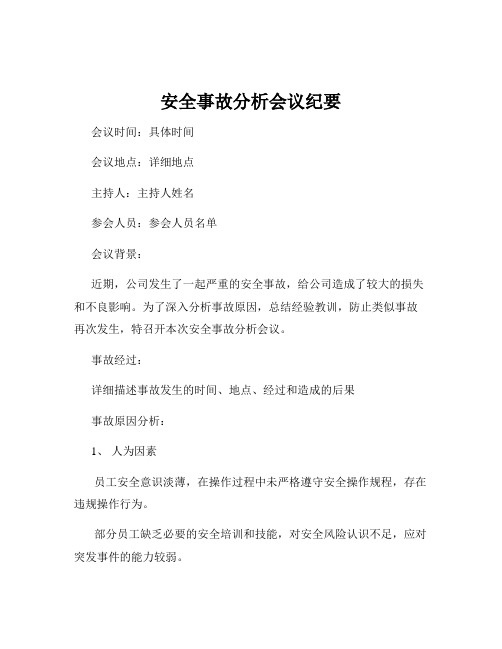 安全事故分析会议纪要

会议时间：具体时间

会议地点：详细地点

主持人：主持人姓名

参会人员：参会人员名单

会议背景：

近期，公司发生了一起严重的安全事故，给公司造成了较大的损失和不良影响。为了深入分析事故原因，总结经验教训，防止类似事故再次发生，特召开本次安全事故分析会议。

事故经过：

详细描述事故发生的时间、地点、经过和造成的后果

事故原因分析：

1、 人为因素

员工安全意识淡薄，在操作过程中未严格遵守安全操作规程，存在违规操作行为。

部分员工缺乏必要的安全培训和技能，对安全风险认识不足，应对突发事件的能力较弱。